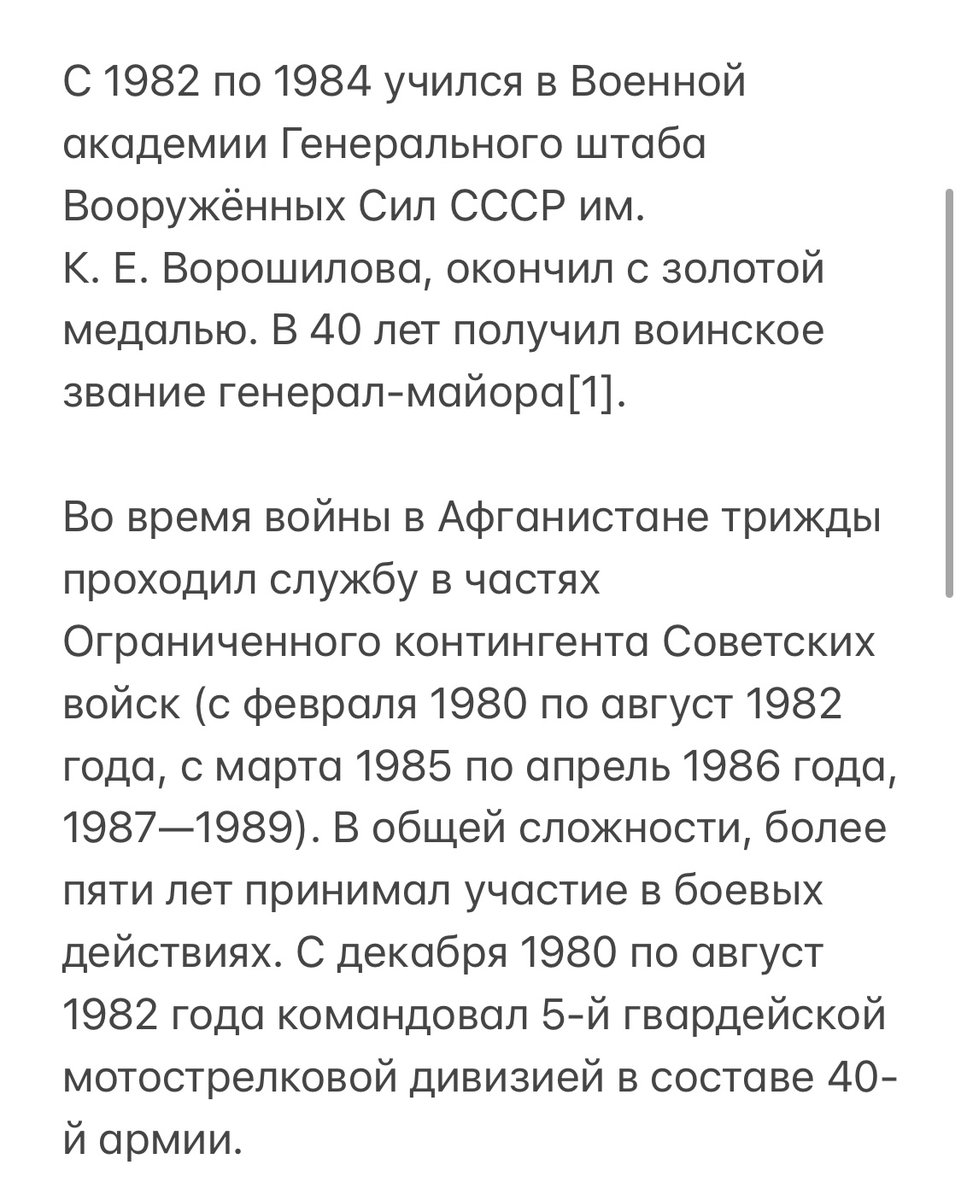 С 1982 по 1984 учился в Военной академии Генерального штаба Вооружённых Сил СССР им. К. Е. Ворошилова, окончил с золотой медалью. В 40 лет получил воинское звание генерал-майора[1].

Во время войны в Афганистане трижды проходил службу в частях Ограниченного контингента Советских войск (с февраля 1980 по август 1982 года, с марта 1985 по апрель 1986 года, 1987—1989). В общей сложности, более пяти лет принимал участие в боевых действиях. С декабря 1980 по август 1982 года командовал 5-й гвардейской мотострелковой дивизией в составе 40-й армии.